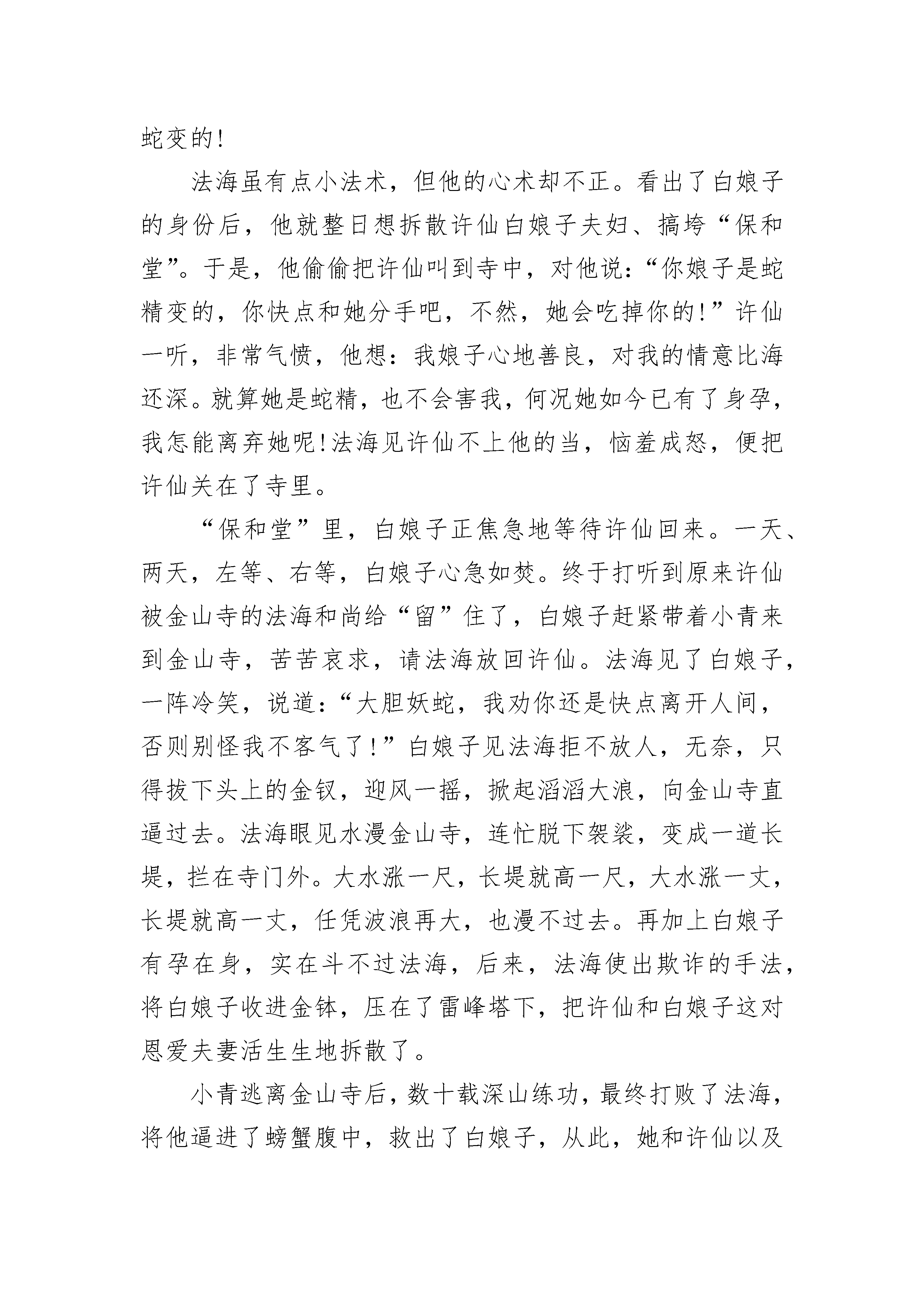 蛇变的!

法海虽有点小法术，但他的心术却不正。看出了白娘子的身份后，他就整日想拆散许仙白娘子夫妇、搞垮“保和堂”。于是，他偷偷把许仙叫到寺中，对他说:“你娘子是蛇精变的，你快点和她分手吧，不然，她会吃掉你的!”许仙一听，非常气愤，他想：我娘子心地善良，对我的情意比海还深。就算她是蛇精，也不会害我，何况她如今已有了身孕，我怎能离弃她呢!法海见许仙不上他的当，恼羞成怒，便把许仙关在了寺里。

“保和堂”里，白娘子正焦急地等待许仙回来。一天、两天，左等、右等，白娘子心急如焚。终于打听到原来许仙被金山寺的法海和尚给“留”住了，白娘子赶紧带着小青来到金山寺，苦苦哀求，请法海放回许仙。法海见了白娘子，一阵冷笑，说道:“大胆妖蛇，我劝你还是快点离开人间，否则别怪我不客气了!”白娘子见法海拒不放人，无奈，只得拔下头上的金钗，迎风一摇，掀起滔滔大浪，向金山寺直逼过去。法海眼见水漫金山寺，连忙脱下袈裟，变成一道长堤，拦在寺门外。大水涨一尺，长堤就高一尺，大水涨一丈，长堤就高一丈，任凭波浪再大，也漫不过去。再加上白娘子有孕在身，实在斗不过法海，后来，法海使出欺诈的手法，将白娘子收进金钵，压在了雷峰塔下，把许仙和白娘子这对恩爱夫妻活生生地拆散了。

小青逃离金山寺后，数十载深山练功，最终打败了法海，将他逼进了螃蟹腹中，救出了白娘子，从此，她和许仙以及